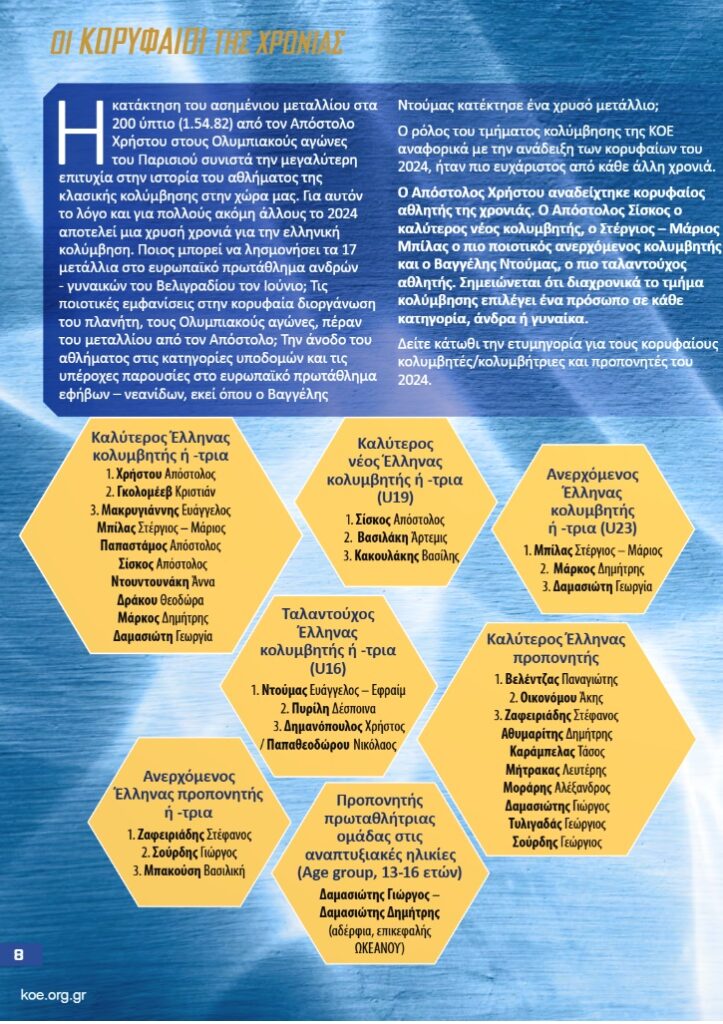 ΟΙ ΚΟΡΥΦΑΙΟΙ ΤΗΣ ΧΡΟΝΙΑΣ

Η κατάκτηση του ασημένιου μεταλλίου στα 200 ύπτιο (1.54.82) από τον Απόστολο Χρήστου στους Ολυμπιακούς αγώνες του Παρισιού συνιστά την μεγαλύτερη επιτυχία στην ιστορία του αθλήματος της κλασικής κολύμβησης στην χώρα μας. Για αυτόν το λόγο και για πολλούς ακόμη άλλους το 2024 αποτελεί μια χρυσή χρονιά για την ελληνική κολύμβηση. Ποιος μπορεί να λησμονήσει τα 17 μετάλλια στο ευρωπαϊκό πρωτάθλημα ανδρών - γυναικών του Βελιγραδίου τον Ιούνιο; Τις ποιοτικές εμφανίσεις στην κορυφαία διοργάνωση του πλανήτη, τους Ολυμπιακούς αγώνες, πέραν του μεταλλίου από τον Απόστολο; Την άνοδο του αθλήματος στις κατηγορίες υποδομών και τις υπέροχες παρουσίες στο ευρωπαϊκό πρωτάθλημα εφήβων – νεανίδων, εκεί όπου ο Βαγγέλης Ντούμας κατέκτησε ένα χρυσό μετάλλιο;

Ο ρόλος του τμήματος κολύμβησης της ΚΟΕ αναφορικά με την ανάδειξη των κορυφαίων του 2024, ήταν πιο ευχάριστος από κάθε άλλη χρονιά.

Ο Απόστολος Χρήστου αναδείχτηκε κορυφαίος αθλητής της χρονιάς. Ο Απόστολος Σίσκος ο καλύτερος νέος κολυμβητής, ο Στέργιος – Μάριος Μπίλας ο πιο ποιοτικός ανερχόμενος κολυμβητής και ο Βαγγέλης Ντούμας, ο πιο ταλαντούχος αθλητής. Σημειώνεται ότι διαχρονικά το τμήμα κολύμβησης επιλέγει ένα πρόσωπο σε κάθε κατηγορία, άνδρα ή γυναίκα.

Δείτε κάτωθι την ετυμηγορία για τους κορυφαίους κολυμβητές/κολυμβήτριες και προπονητές του 2024.

Καλύτερος Έλληνας κολυμβητής ή -τρια
1. Χρήστου Απόστολος
2. Γκολομέεβ Κριστιάν
3. Μακρυγιάννης Ευάγγελος
Μπίλας Στέργιος – Μάριος
Παπαστάμος Απόστολος
Σίσκος Απόστολος
Ντουντουνάκη Άννα
Δράκου Θεοδώρα
Μάρκος Δημήτρης
Δαμασιώτη Γεωργία

Καλύτερος νέος Έλληνας κολυμβητής ή -τρια (U19)
1. Σίσκος Απόστολος
2. Βασιλάκη Άρτεμις
3. Κακουλάκης Βασίλης

Ανερχόμενος Έλληνας κολυμβητής ή -τρια (U23)
1. Μπίλας Στέργιος – Μάριος
2. Μάρκος Δημήτρης
3. Δαμασιώτη Γεωργία

Ταλαντούχος Έλληνας κολυμβητής ή -τρια (U16)
1. Ντούμας Ευάγγελος – Εφραίμ
2. Πυρίλη Δέσποινα
3. Δημανόπουλος Χρήστος / Παπαθεοδώρου Νικόλαος

Καλύτερος Έλληνας προπονητής
1. Βελέντζας Παναγιώτης
2. Οικονόμου Άκης
3. Ζαφειριάδης Στέφανος
Αθυμαρίτης Δημήτρης
Καράμπελας Τάσος
Μήτρακας Λευτέρης
Μοράρης Αλέξανδρος
Δαμασιώτης Γιώργος
Τυλιγαδάς Γεώργιος
Σούρδης Γεώργιος

Ανερχόμενος Έλληνας προπονητής ή -τρια
1. Ζαφειριάδης Στέφανος
2. Σούρδης Γιώργος
3. Μπακούση Βασιλική

Προπονητής πρωταθλήτριας ομάδας στις αναπτυξιακές ηλικίες (Age group, 13-16 ετών)
Δαμασιώτης Γιώργος – Δαμασιώτης Δημήτρης
(αδέρφια, επικεφαλής ΩΚΕΑΝΟΥ)

8

koe.org.gr